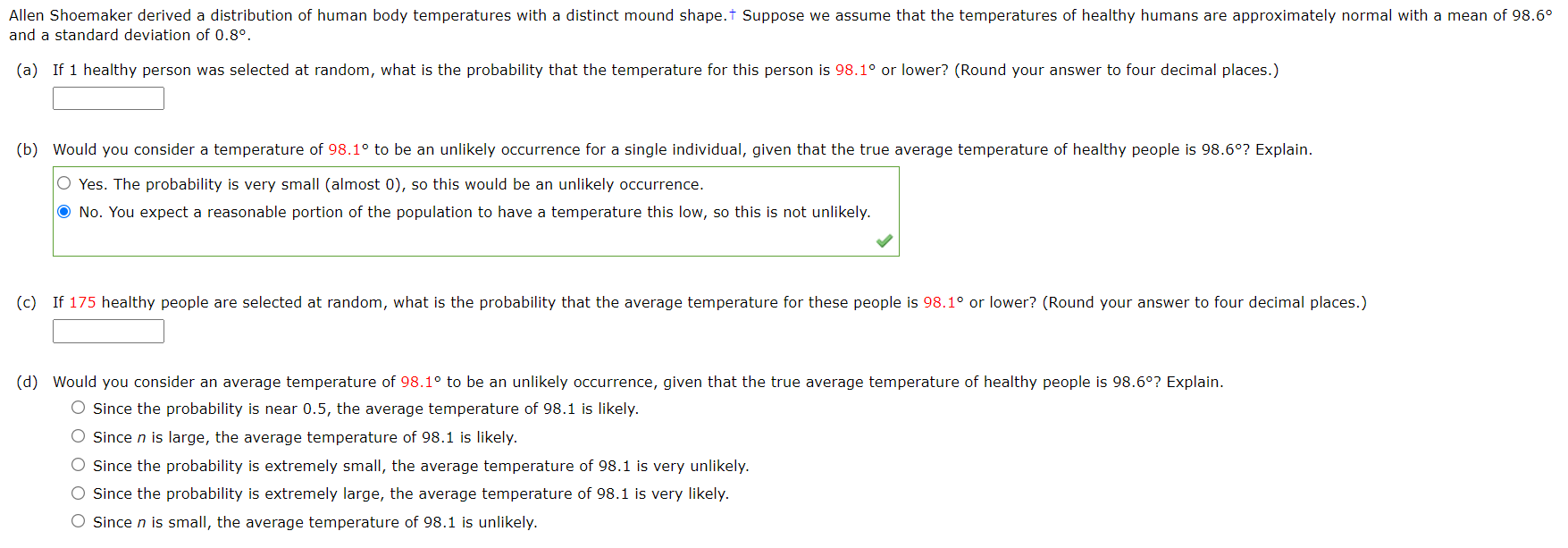 Allen Shoemaker derived a distribution of human body temperatures with a distinct mound shape.† Suppose we assume that the temperatures of healthy humans are approximately normal with a mean of 98.6° and a standard deviation of 0.8°.

(a) If 1 healthy person was selected at random, what is the probability that the temperature for this person is 98.1° or lower? (Round your answer to four decimal places.)

(b) Would you consider a temperature of 98.1° to be an unlikely occurrence for a single individual, given that the true average temperature of healthy people is 98.6°? Explain.

Yes. The probability is very small (almost 0), so this would be an unlikely occurrence.

No. You expect a reasonable portion of the population to have a temperature this low, so this is not unlikely.

(c) If 175 healthy people are selected at random, what is the probability that the average temperature for these people is 98.1° or lower? (Round your answer to four decimal places.)

(d) Would you consider an average temperature of 98.1° to be an unlikely occurrence, given that the true average temperature of healthy people is 98.6°? Explain.

Since the probability is near 0.5, the average temperature of 98.1 is likely.

Since $n$ is large, the average temperature of 98.1 is likely.

Since the probability is extremely small, the average temperature of 98.1 is very unlikely.

Since the probability is extremely large, the average temperature of 98.1 is very likely.

Since $n$ is small, the average temperature of 98.1 is unlikely.